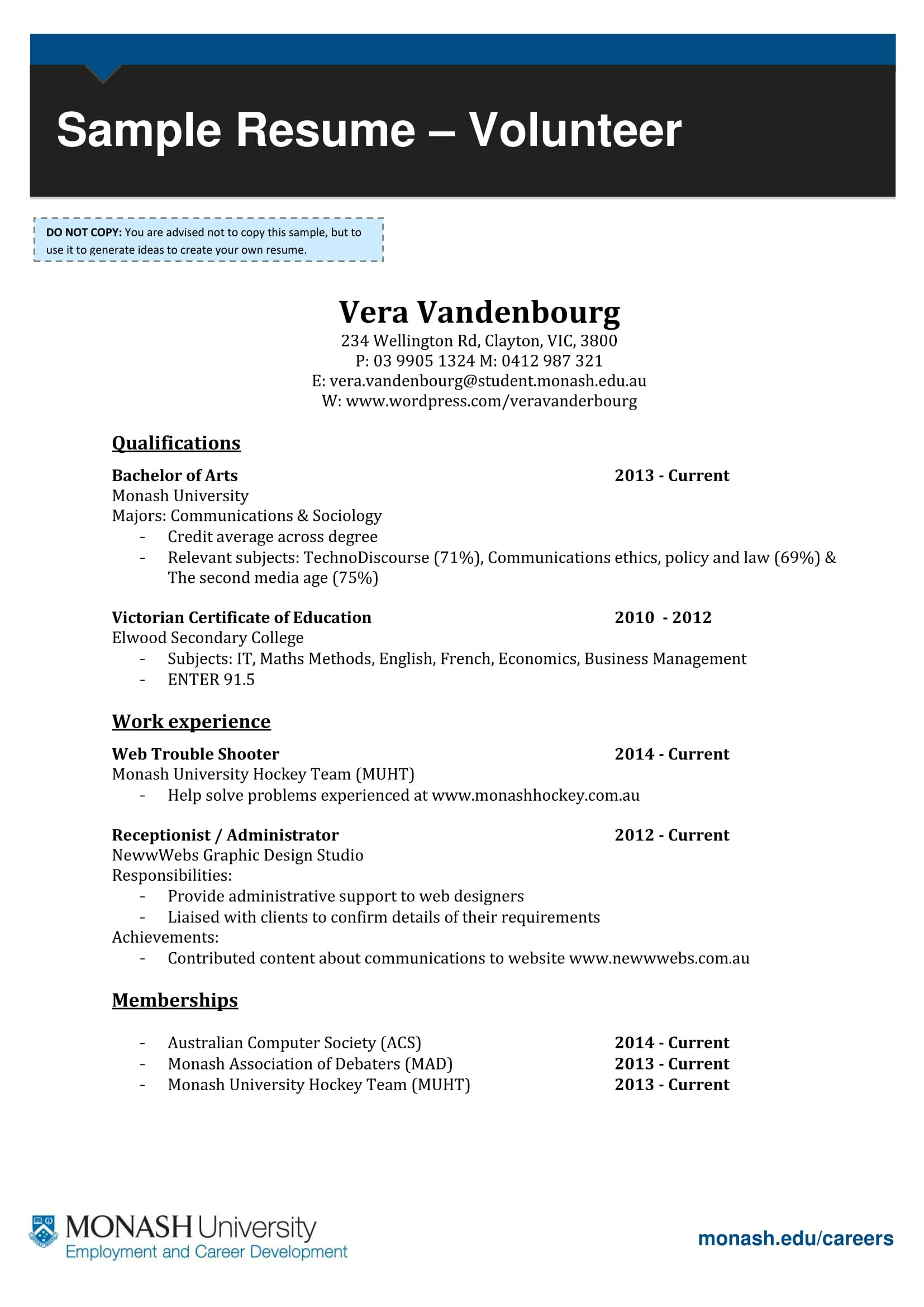 Sample Resume – Volunteer

DO NOT COPY: You are advised not to copy this sample, but to use it to generate ideas to create your own resume.

Vera Vandenbourg
234 Wellington Rd, Clayton, VIC, 3800
P: 03 9905 1324 M: 0412 987 321
E: vera.vandenbourg@student.monash.edu.au
W: www.wordpress.com/veravanderbourg

Qualifications

Bachelor of Arts 2013 - Current
Monash University
Majors: Communications & Sociology
- Credit average across degree
- Relevant subjects: TechnoDiscourse (71%), Communications ethics, policy and law (69%) & The second media age (75%)

Victorian Certificate of Education 2010 - 2012
Elwood Secondary College
- Subjects: IT, Maths Methods, English, French, Economics, Business Management
- ENTER 91.5

Work experience

Web Trouble Shooter 2014 - Current
Monash University Hockey Team (MUHT)
- Help solve problems experienced at www.monashhockey.com.au

Receptionist / Administrator 2012 - Current
NewwWebs Graphic Design Studio
Responsibilities:
- Provide administrative support to web designers
- Liaised with clients to confirm details of their requirements
Achievements:
- Contributed content about communications to website www.newwwebs.com.au

Memberships

- Australian Computer Society (ACS) 2014 - Current
- Monash Association of Debaters (MAD) 2013 - Current
- Monash University Hockey Team (MUHT) 2013 - Current

MONASH University
Employment and Career Development

monash.edu/careers